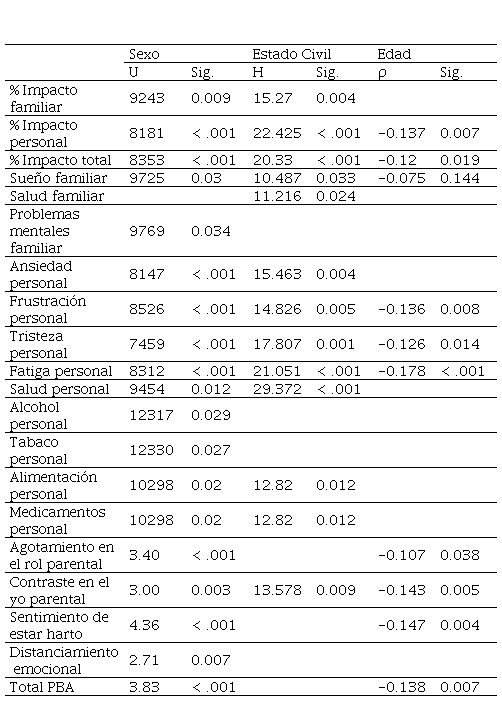 | | Sexo | | Estado Civil | | Edad | |
|---|---|---|---|---|---|---|
| | U | Sig. | H | Sig. | ρ | Sig. |
| % Impacto familiar | 9243 | 0.009 | 15.27 | 0.004 | | |
| % Impacto personal | 8181 | < .001 | 22.425 | < .001 | −0.137 | 0.007 |
| % Impacto total | 8353 | < .001 | 20.33 | < .001 | −0.12 | 0.019 |
| Sueño familiar | 9725 | 0.03 | 10.487 | 0.033 | −0.075 | 0.144 |
| Salud familiar | | | 11.216 | 0.024 | | |
| Problemas mentales familiar | 9769 | 0.034 | | | | |
| Ansiedad personal | 8147 | < .001 | 15.463 | 0.004 | | |
| Frustración personal | 8526 | < .001 | 14.826 | 0.005 | −0.136 | 0.008 |
| Tristeza personal | 7459 | < .001 | 17.807 | 0.001 | −0.126 | 0.014 |
| Fatiga personal | 8312 | < .001 | 21.051 | < .001 | −0.178 | < .001 |
| Salud personal | 9454 | 0.012 | 29.372 | < .001 | | |
| Alcohol personal | 12317 | 0.029 | | | | |
| Tabaco personal | 12330 | 0.027 | | | | |
| Alimentación personal | 10298 | 0.02 | 12.82 | 0.012 | | |
| Medicamentos personal | 10298 | 0.02 | 12.82 | 0.012 | | |
| Agotamiento en el rol parental | 3.40 | < .001 | | | −0.107 | 0.038 |
| Contraste en el yo parental | 3.00 | 0.003 | 13.578 | 0.009 | −0.143 | 0.005 |
| Sentimiento de estar harto | 4.36 | < .001 | | | −0.147 | 0.004 |
| Distanciamiento emocional | 2.71 | 0.007 | | | | |
| Total PBA | 3.83 | < .001 | | | −0.138 | 0.007 |